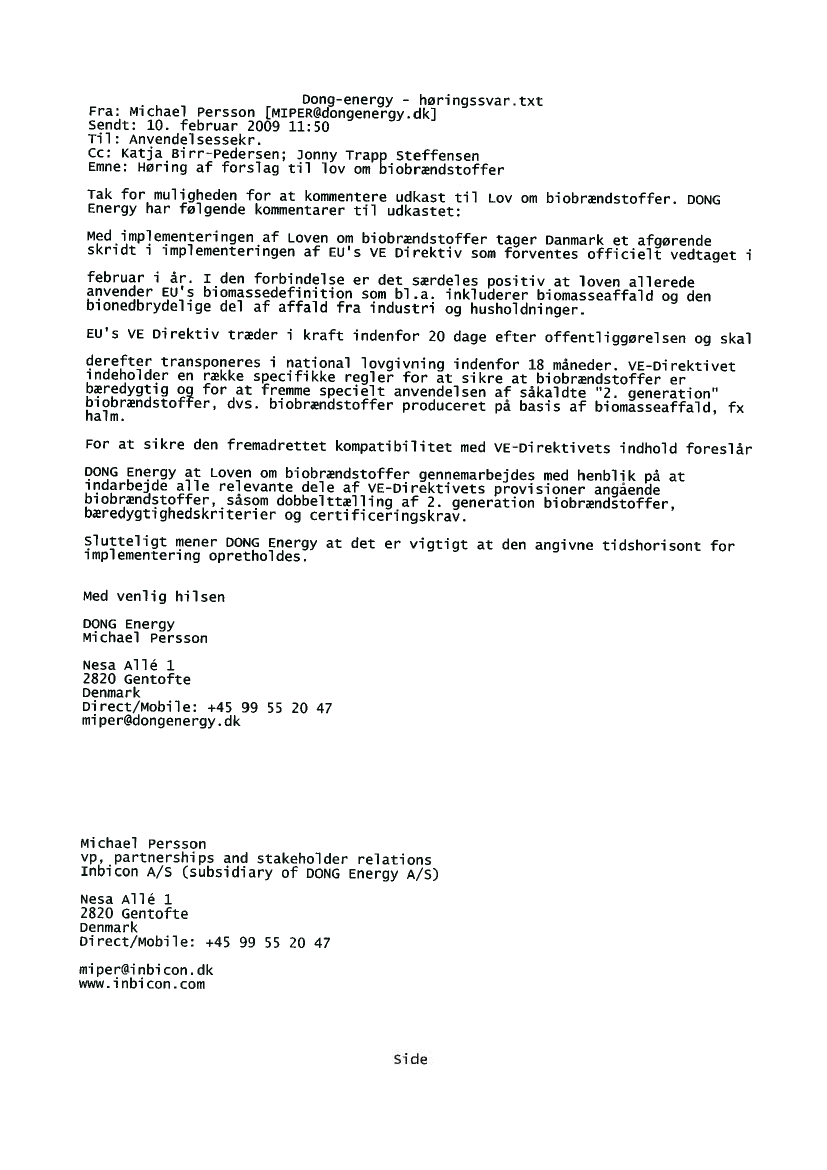 Dong-energy - høringssvar.txt
Fra: Michael Persson [MIPER@dongenergy.dk]
Sendt: 10. februar 2009 11:50
Til: Anvendelsessekr.
Cc: Katja Birr-Pedersen; Jonny Trapp Steffensen
Emne: Høring af forslag til lov om biobrændstoffer

Tak for muligheden for at kommentere udkast til Lov om biobrændstoffer. DONG Energy har følgende kommentarer til udkastet:

Med implementeringen af Loven om biobrændstoffer tager Danmark et afgørende skridt i implementeringen af EU's VE Direktiv som forventes officielt vedtaget i

februar i år. I den forbindelse er det særdeles positiv at loven allerede anvender EU's biomassedefinition som bl.a. inkluderer biomasseaffald og den bionedbrydelige del af affald fra industri og husholdninger.

EU's VE Direktiv træder i kraft indenfor 20 dage efter offentliggørelsen og skal

derefter transponeres i national lovgivning indenfor 18 måneder. VE-Direktivet indeholder en række specifikke regler for at sikre at biobrændstoffer er bæredygtig og for at fremme specielt anvendelsen af såkaldte "2. generation" biobrændstoffer, dvs. biobrændstoffer produceret på basis af biomasseaffald, fx halm.

For at sikre den fremadrettet kompatibilitet med VE-Direktivets indhold foreslår

DONG Energy at Loven om biobrændstoffer gennemarbejdes med henblik på at indarbejde alle relevante dele af VE-Direktivets provisioner angående biobrændstoffer, såsom dobbelttælling af 2. generation biobrændstoffer, bæredygtighedskriterier og certificeringskrav.

Slutteligt mener DONG Energy at det er vigtigt at den angivne tidshorisont for implementering opretholdes.

Med venlig hilsen

DONG Energy
Michael Persson

Nesa Allé 1
2820 Gentofte
Denmark
Direct/Mobile: +45 99 55 20 47
miper@dongenergy.dk

Michael Persson
vp, partnerships and stakeholder relations
Inbicon A/S (subsidiary of DONG Energy A/S)

Nesa Allé 1
2820 Gentofte
Denmark
Direct/Mobile: +45 99 55 20 47

miper@inbicon.dk
www.inbicon.com

Side